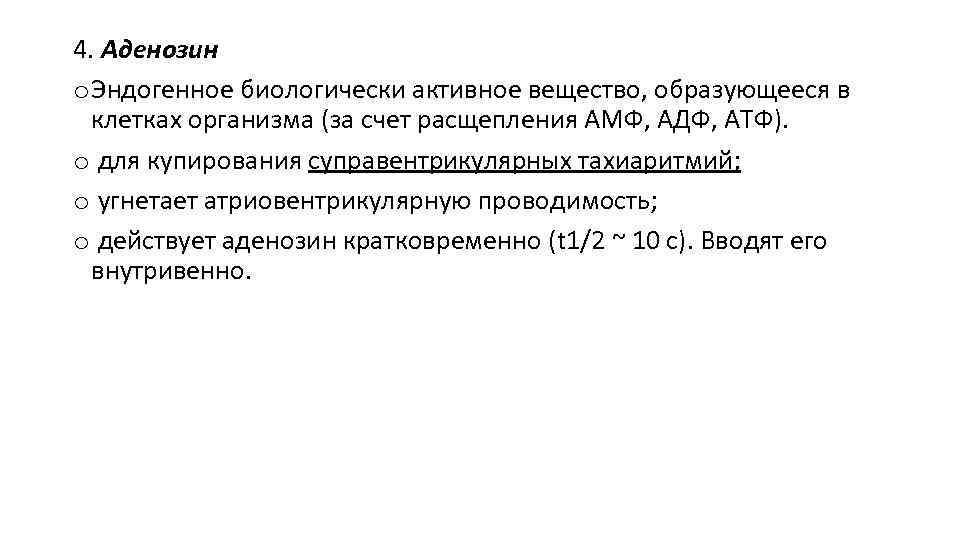 4. Аденозин

o Эндогенное биологически активное вещество, образующееся в клетках организма (за счет расщепления АМФ, АДФ, АТФ).

o для купирования суправентрикулярных тахиаритмий;

o угнетает атриовентрикулярную проводимость;

o действует аденозин кратковременно (t1/2 ~ 10 с). Вводят его внутривенно.